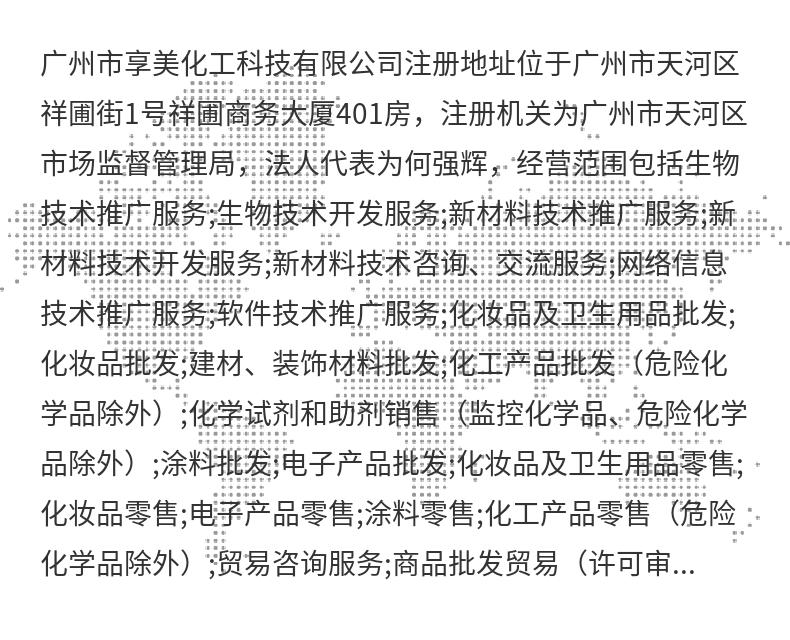 广州市享美化工科技有限公司注册地址位于广州市天河区祥圃街1号祥圃商务大厦401房，注册机关为广州市天河区市场监督管理局，法人代表为何强辉，经营范围包括生物技术推广服务;生物技术开发服务;新材料技术推广服务;新材料技术开发服务;新材料技术咨询、交流服务;网络信息技术推广服务;软件技术推广服务;化妆品及卫生用品批发;化妆品批发;建材、装饰材料批发;化工产品批发（危险化学品除外）;化学试剂和助剂销售（监控化学品、危险化学品除外）;涂料批发;电子产品批发;化妆品及卫生用品零售;化妆品零售;电子产品零售;涂料零售;化工产品零售（危险化学品除外）;贸易咨询服务;商品批发贸易（许可审...